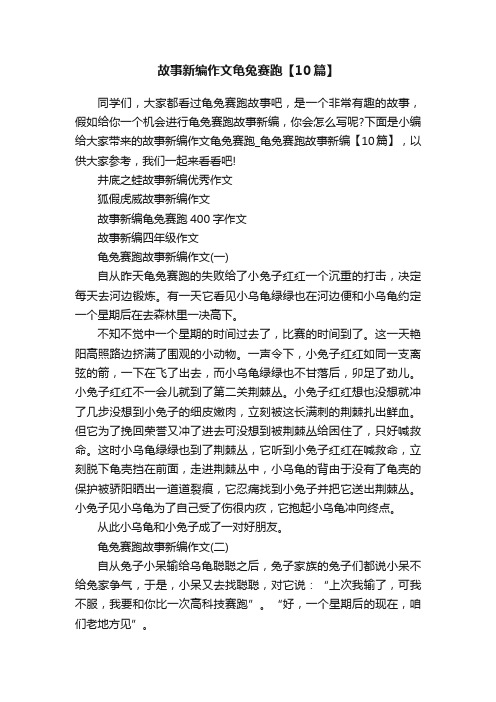 故事新编作文龟兔赛跑【10篇】

同学们，大家都看过龟兔赛跑故事吧，是一个非常有趣的故事，假如给你一个机会进行龟兔赛跑故事新编，你会怎么写呢?下面是小编给大家带来的故事新编作文龟兔赛跑_龟兔赛跑故事新编【10篇】，以供大家参考，我们一起来看看吧!

井底之蛙故事新编优秀作文

狐假虎威故事新编作文

故事新编龟兔赛跑400字作文

故事新编四年级作文

龟兔赛跑故事新编作文(一)

自从昨天龟兔赛跑的失败给了小兔子红红一个沉重的打击，决定每天去河边锻炼。有一天它看见小乌龟绿绿也在河边便和小乌龟约定一个星期后在去森林里一决高下。

不知不觉中一个星期的时间过去了，比赛的时间到了。这一天艳阳高照路边挤满了围观的小动物。一声令下，小兔子红红如同一支离弦的箭，一下在飞了出去，而小乌龟绿绿也不甘落后，卯足了劲儿。小兔子红红不一会儿就到了第二关荆棘丛。小兔子红红想也没想就冲了几步没想到小兔子的细皮嫩肉，立刻被这长满刺的荆棘扎出鲜血。但它为了挽回荣誉又冲了进去可没想到被荆棘丛给困住了，只好喊救命。这时小乌龟绿绿也到了荆棘丛，它听到小兔子红红在喊救命，立刻脱下龟壳挡在前面，走进荆棘丛中，小乌龟的背由于没有了龟壳的保护被骄阳晒出一道道裂痕，它忍痛找到小兔子并把它送出荆棘丛。小兔子见小乌龟为了自己受了伤很内疚，它抱起小乌龟冲向终点。

从此小乌龟和小兔子成了一对好朋友。

龟兔赛跑故事新编作文(二)

自从兔子小呆输给乌龟聪聪之后，兔子家族的兔子们都说小呆不给兔家争气，于是，小呆又去找聪聪，对它说：“上次我输了，可我不服，我要和你比一次高科技赛跑”。“好，一个星期后的现在，咱们老地方见”。